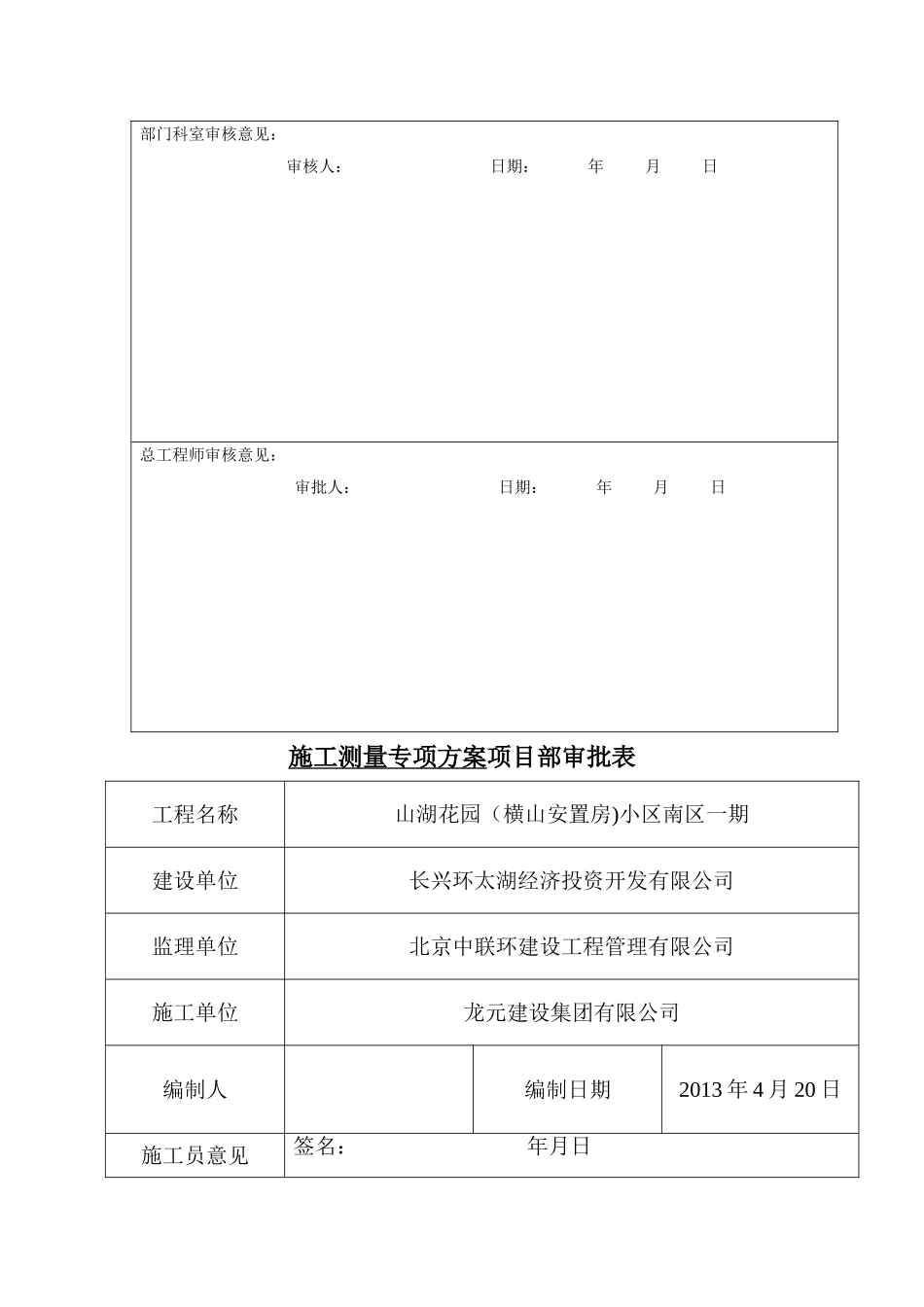 部门科室审核意见：

审核人： 日期： 年 月 日

总工程师审核意见：

审批人： 日期： 年 月 日

施工测量专项方案项目部审批表

| 工程名称 | 山湖花园（横山安置房)小区南区一期 | | |
|---|---|---|---|
| 建设单位 | 长兴环太湖经济投资开发有限公司 | | |
| 监理单位 | 北京中联环建设工程管理有限公司 | | |
| 施工单位 | 龙元建设集团有限公司 | | |
| 编制人 | | 编制日期 | 2013 年 4 月 20 日 |
| 施工员意见 | 签名： 年月日 | | |